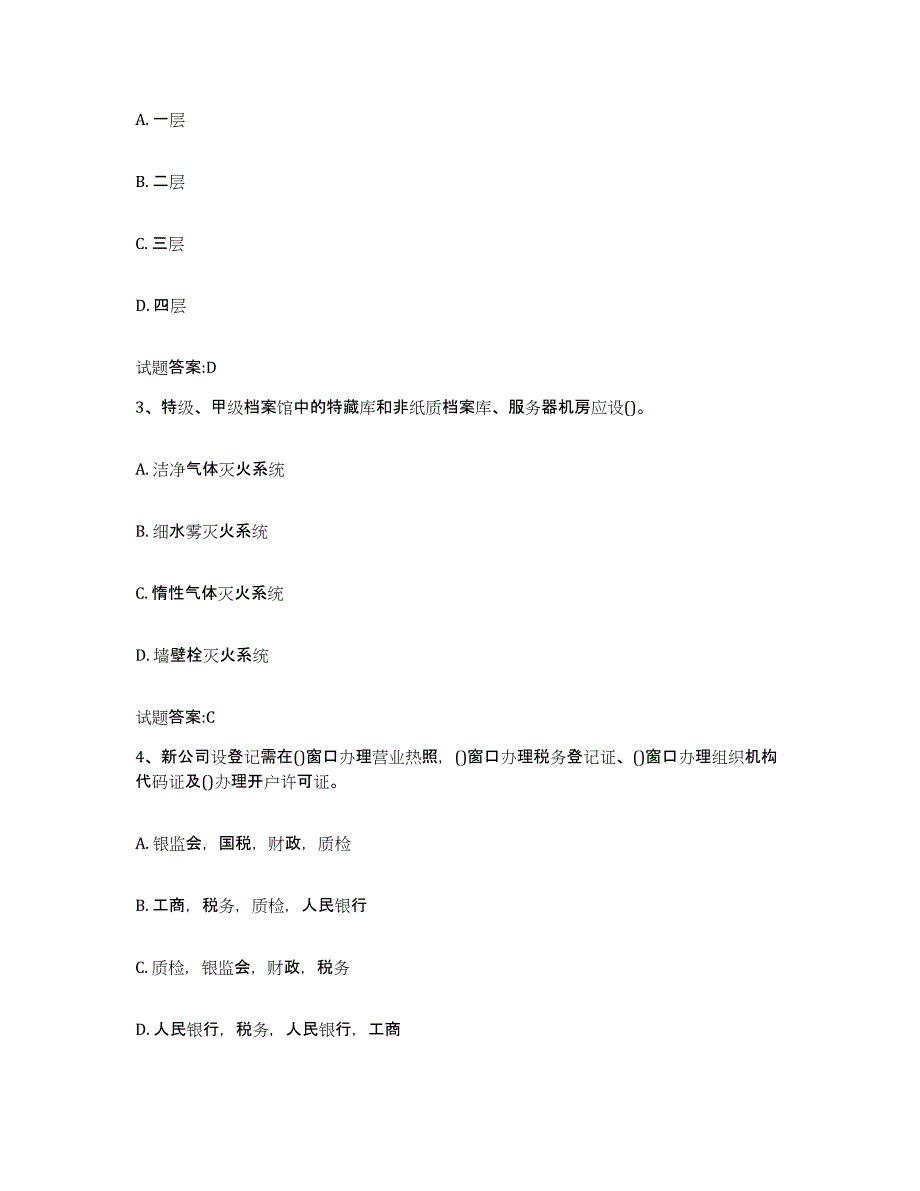 A. 一层

B. 二层

C. 三层

D. 四层

试题答案:D

3、特级、甲级档案馆中的特藏库和非纸质档案库、服务器机房应设()。

A. 洁净气体灭火系统

B. 细水雾灭火系统

C. 惰性气体灭火系统

D. 墙壁栓灭火系统

试题答案:C

4、新公司设登记需在()窗口办理营业热照，()窗口办理税务登记证、()窗口办理组织机构代码证及()办理开户许可证。

A. 银监会，国税，财政，质检

B. 工商，税务，质检，人民银行

C. 质检，银监会，财政，税务

D. 人民银行，税务，人民银行，工商